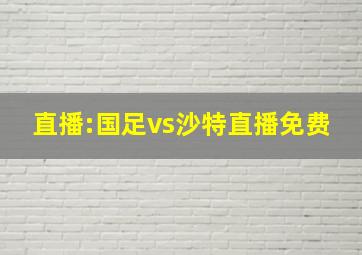 直播:国足vs沙特直播免费